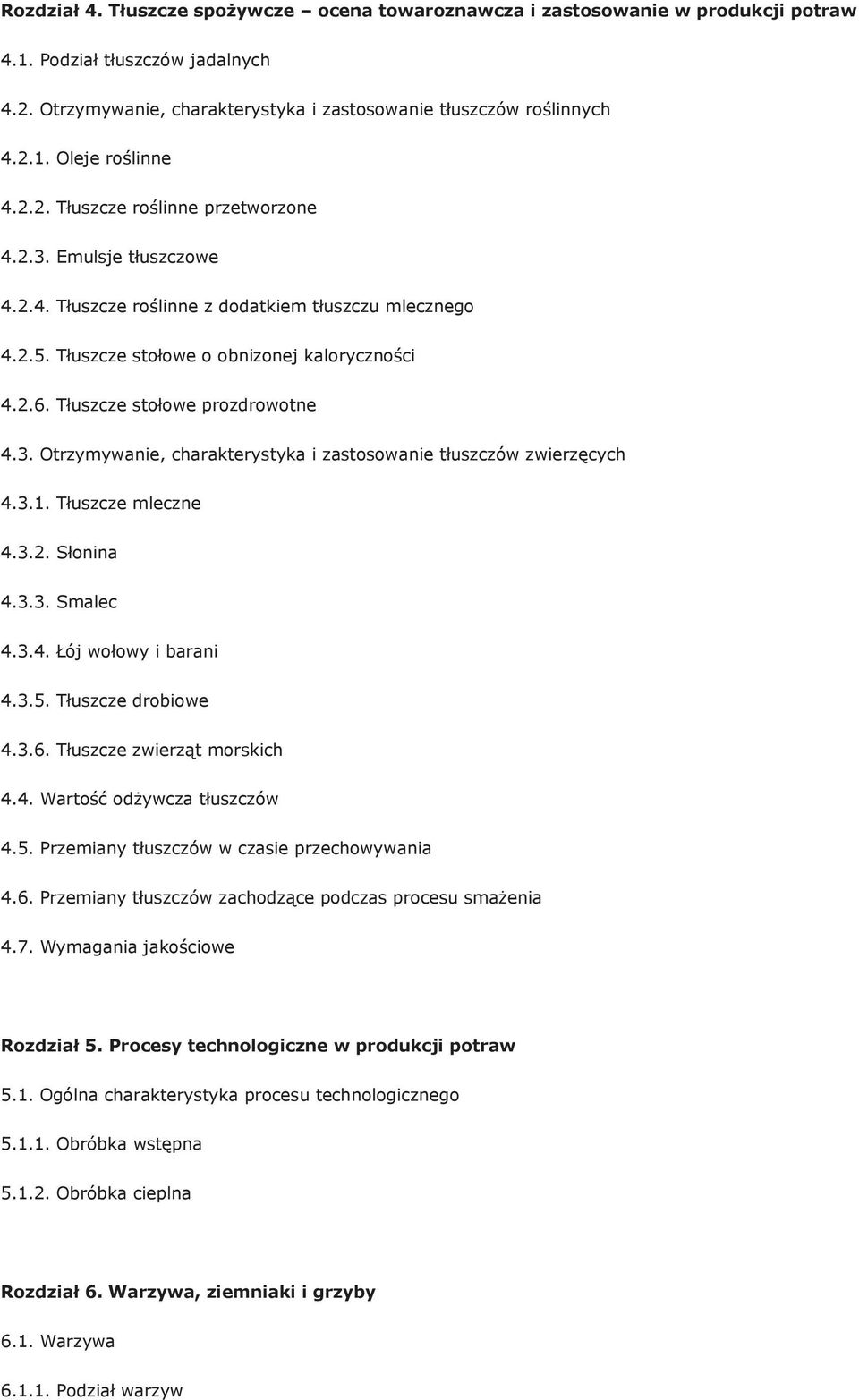 Rozdział 4. Tłuszcze spożywcze – ocena towaroznawcza i zastosowanie w produkcji potraw

4.1. Podział tłuszczów jadalnych

4.2. Otrzymywanie, charakterystyka i zastosowanie tłuszczów roślinnych

4.2.1. Oleje roślinne

4.2.2. Tłuszcze roślinne przetworzone

4.2.3. Emulsje tłuszczowe

4.2.4. Tłuszcze roślinne z dodatkiem tłuszczu mlecznego

4.2.5. Tłuszcze stołowe o obnizonej kaloryczności

4.2.6. Tłuszcze stołowe prozdrowotne

4.3. Otrzymywanie, charakterystyka i zastosowanie tłuszczów zwierzęcych

4.3.1. Tłuszcze mleczne

4.3.2. Słonina

4.3.3. Smalec

4.3.4. Łój wołowy i barani

4.3.5. Tłuszcze drobiowe

4.3.6. Tłuszcze zwierząt morskich

4.4. Wartość odżywcza tłuszczów

4.5. Przemiany tłuszczów w czasie przechowywania

4.6. Przemiany tłuszczów zachodzące podczas procesu smażenia

4.7. Wymagania jakościowe

Rozdział 5. Procesy technologiczne w produkcji potraw

5.1. Ogólna charakterystyka procesu technologicznego

5.1.1. Obróbka wstępna

5.1.2. Obróbka cieplna

Rozdział 6. Warzywa, ziemniaki i grzyby

6.1. Warzywa

6.1.1. Podział warzyw